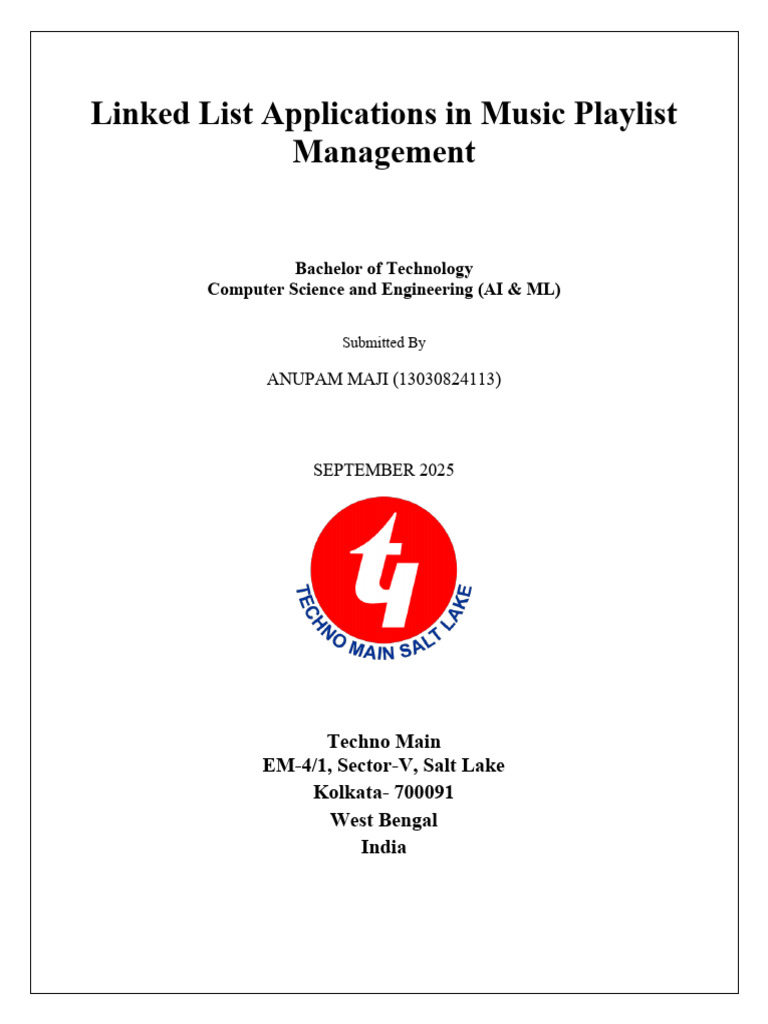 Linked List Applications in Music Playlist Management

Bachelor of Technology
Computer Science and Engineering (AI & ML)

Submitted By

ANUPAM MAJI (13030824113)

SEPTEMBER 2025

TECHNO MAIN SALT LAKE

Techno Main
EM-4/1, Sector-V, Salt Lake
Kolkata- 700091
West Bengal
India